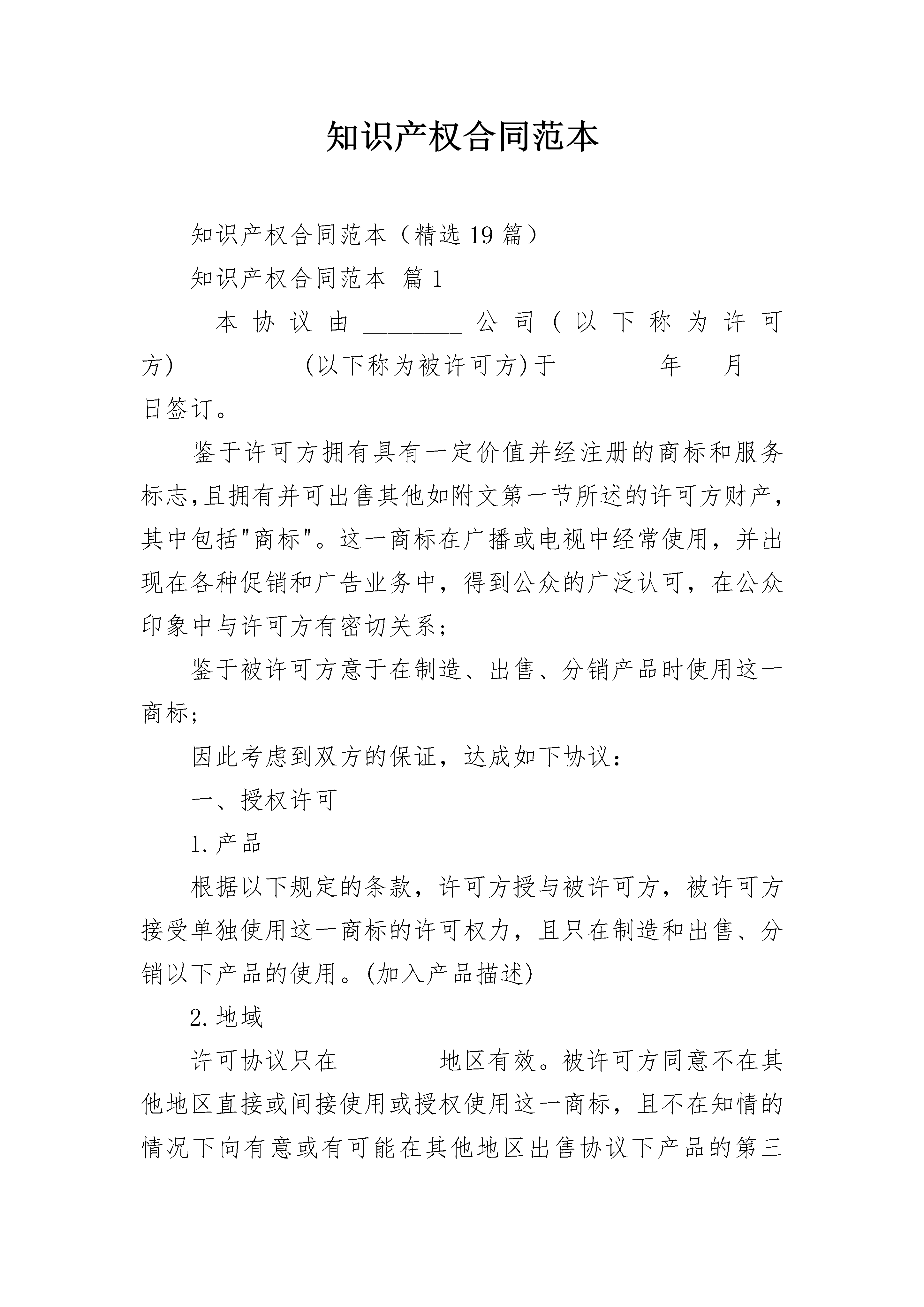 知识产权合同范本

知识产权合同范本（精选19篇）

知识产权合同范本 篇1

本协议由________公司(以下称为许可方)__________(以下称为被许可方)于________年___月___日签订。

鉴于许可方拥有具有一定价值并经注册的商标和服务标志,且拥有并可出售其他如附文第一节所述的许可方财产,其中包括"商标"。这一商标在广播或电视中经常使用，并出现在各种促销和广告业务中，得到公众的广泛认可，在公众印象中与许可方有密切关系;

鉴于被许可方意于在制造、出售、分销产品时使用这一商标;

因此考虑到双方的保证，达成如下协议：

一、授权许可

1.产品

根据以下规定的条款，许可方授与被许可方，被许可方接受单独使用这一商标的许可权力，且只在制造和出售、分销以下产品的使用。(加入产品描述)

2.地域

许可协议只在________地区有效。被许可方同意不在其他地区直接或间接使用或授权使用这一商标，且不在知情的情况下向有意或有可能在其他地区出售协议下产品的第三